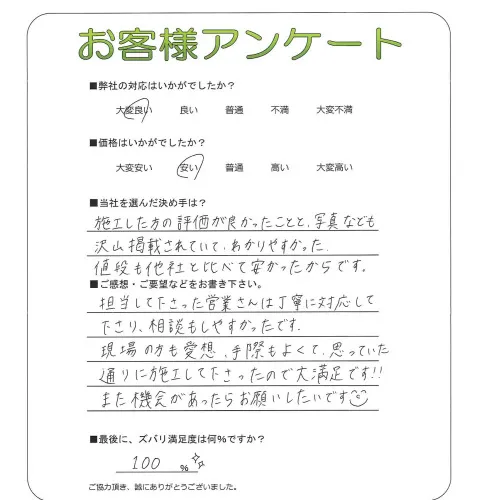 お客様アンケート

■弊社の対応はいかがでしたか？

大変良い　良い　普通　不満　大変不満

■価格はいかがでしたか？

大変安い　安い　普通　高い　大変高い

■当社を選んだ決め手は？

施工した方の評価が良かったことと、写真なども沢山掲載されていて、わかりやすかった。値段も他社と比べて安かったからです。

■ご感想・ご要望などをお書き下さい。

担当して下さった営業さんは丁寧に対応して下さり、相談もしやすかったです。現場の方も愛想、手際もよくて、思っていた通りに施工して下さったので大満足です!! また機会があったらお願いしたいです

■最後に、ズバリ満足度は何%ですか？

100 %

ご協力頂き、誠にありがとうございました。